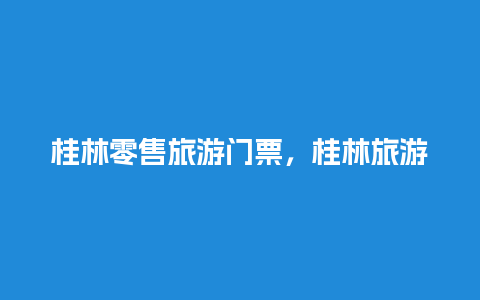 桂林零售旅游门票，桂林旅游